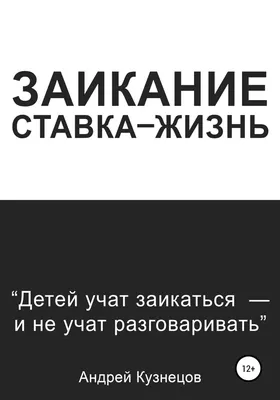 ЗАИКАНИЕ
СТАВКА–ЖИЗНЬ

“Детей учат заикаться — и не учат разговаривать”

12+

Андрей Кузнецов